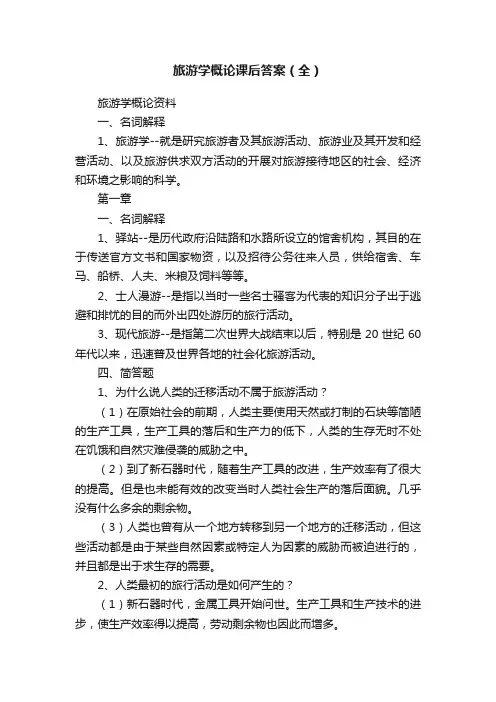 旅游学概论课后答案（全）

旅游学概论资料

一、名词解释

1、旅游学--就是研究旅游者及其旅游活动、旅游业及其开发和经营活动、以及旅游供求双方活动的开展对旅游接待地区的社会、经济和环境之影响的科学。

第一章

一、名词解释

1、驿站--是历代政府沿陆路和水路所设立的馆舍机构，其目的在于传送官方文书和国家物资，以及招待公务往来人员，供给宿舍、车马、船桥、人夫、米粮及饲料等等。

2、士人漫游--是指以当时一些名士骚客为代表的知识分子出于逃避和排忧的目的而外出四处游历的旅行活动。

3、现代旅游--是指第二次世界大战结束以后，特别是 20 世纪 60 年代以来，迅速普及世界各地的社会化旅游活动。

四、简答题

1、为什么说人类的迁移活动不属于旅游活动？

（1）在原始社会的前期，人类主要使用天然或打制的石块等简陋的生产工具，生产工具的落后和生产力的低下，人类的生存无时不处在饥饿和自然灾难侵袭的威胁之中。

（2）到了新石器时代，随着生产工具的改进，生产效率有了很大的提高。但是也未能有效的改变当时人类社会生产的落后面貌。几乎没有什么多余的剩余物。

（3）人类也曾有从一个地方转移到另一个地方的迁移活动，但这些活动都是由于某些自然因素或特定人为因素的威胁而被迫进行的，并且都是出于求生存的需要。

2、人类最初的旅行活动是如何产生的？

（1）新石器时代，金属工具开始问世。生产工具和生产技术的进步，使生产效率得以提高，劳动剩余物也因此而增多。